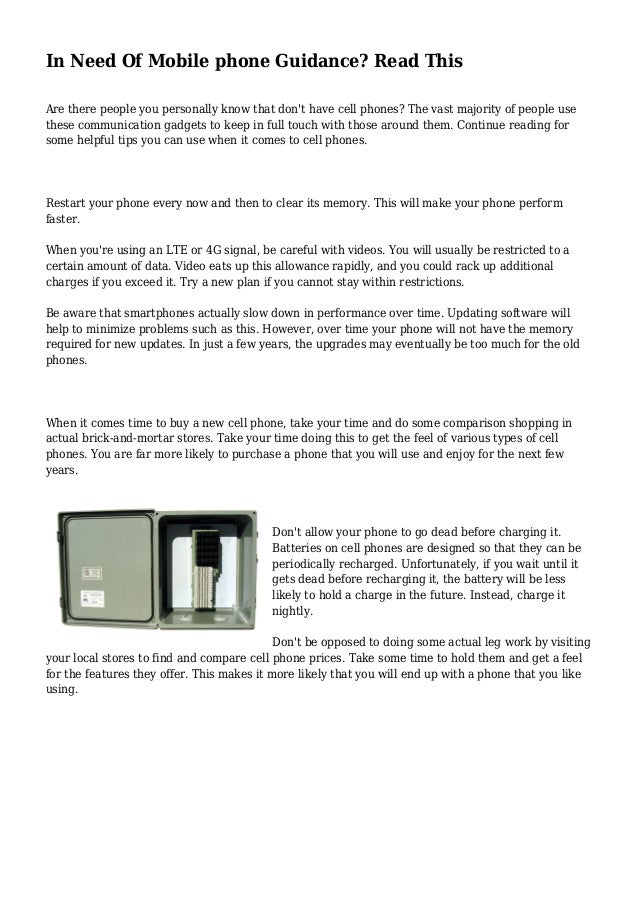 In Need Of Mobile phone Guidance? Read This

Are there people you personally know that don't have cell phones? The vast majority of people use these communication gadgets to keep in full touch with those around them. Continue reading for some helpful tips you can use when it comes to cell phones.

Restart your phone every now and then to clear its memory. This will make your phone perform faster.

When you're using an LTE or 4G signal, be careful with videos. You will usually be restricted to a certain amount of data. Video eats up this allowance rapidly, and you could rack up additional charges if you exceed it. Try a new plan if you cannot stay within restrictions.

Be aware that smartphones actually slow down in performance over time. Updating software will help to minimize problems such as this. However, over time your phone will not have the memory required for new updates. In just a few years, the upgrades may eventually be too much for the old phones.

When it comes time to buy a new cell phone, take your time and do some comparison shopping in actual brick-and-mortar stores. Take your time doing this to get the feel of various types of cell phones. You are far more likely to purchase a phone that you will use and enjoy for the next few years.

Don't allow your phone to go dead before charging it. Batteries on cell phones are designed so that they can be periodically recharged. Unfortunately, if you wait until it gets dead before recharging it, the battery will be less likely to hold a charge in the future. Instead, charge it nightly.

Don't be opposed to doing some actual leg work by visiting your local stores to find and compare cell phone prices. Take some time to hold them and get a feel for the features they offer. This makes it more likely that you will end up with a phone that you like using.